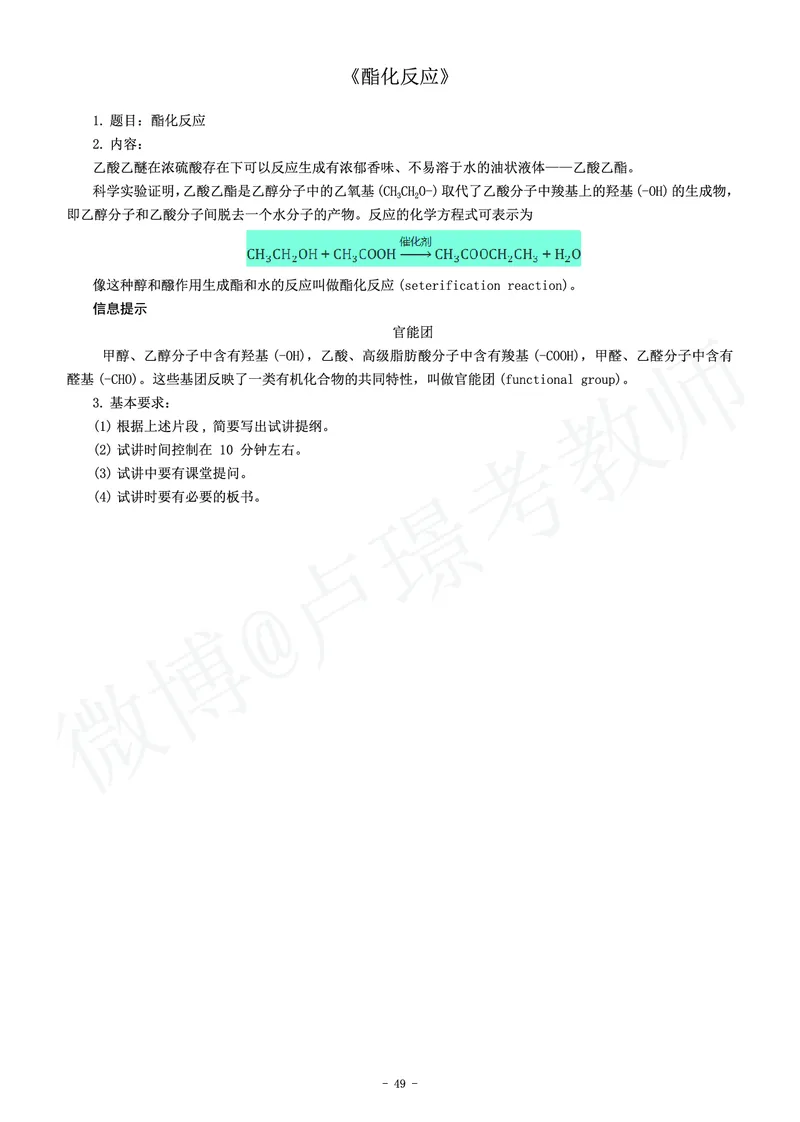 《酯化反应》

1. 题目：酯化反应
2. 内容：
乙酸乙醚在浓硫酸存在下可以反应生成有浓郁香味、不易溶于水的油状液体——乙酸乙酯。
科学实验证明，乙酸乙酯是乙醇分子中的乙氧基 ($CH_3CH_2O$-) 取代了乙酸分子中羧基上的羟基 (-OH) 的生成物，即乙醇分子和乙酸分子间脱去一个水分子的产物。反应的化学方程式可表示为

$CH_3CH_2OH + CH_3COOH \xrightarrow{催化剂} CH_3COOCH_2CH_3 + H_2O$

像这种醇和酸作用生成酯和水的反应叫做酯化反应 (seterification reaction)。
信息提示
官能团
甲醇、乙醇分子中含有羟基 (-OH)，乙酸、高级脂肪酸分子中含有羧基 (-COOH)，甲醛、乙醛分子中含有醛基 (-CHO)。这些基团反映了一类有机化合物的共同特性，叫做官能团 (functional group)。
3. 基本要求：
(1) 根据上述片段，简要写出试讲提纲。
(2) 试讲时间控制在 10 分钟左右。
(3) 试讲中要有课堂提问。
(4) 试讲时要有必要的板书。

微博@卢璟考教师

- 49 -